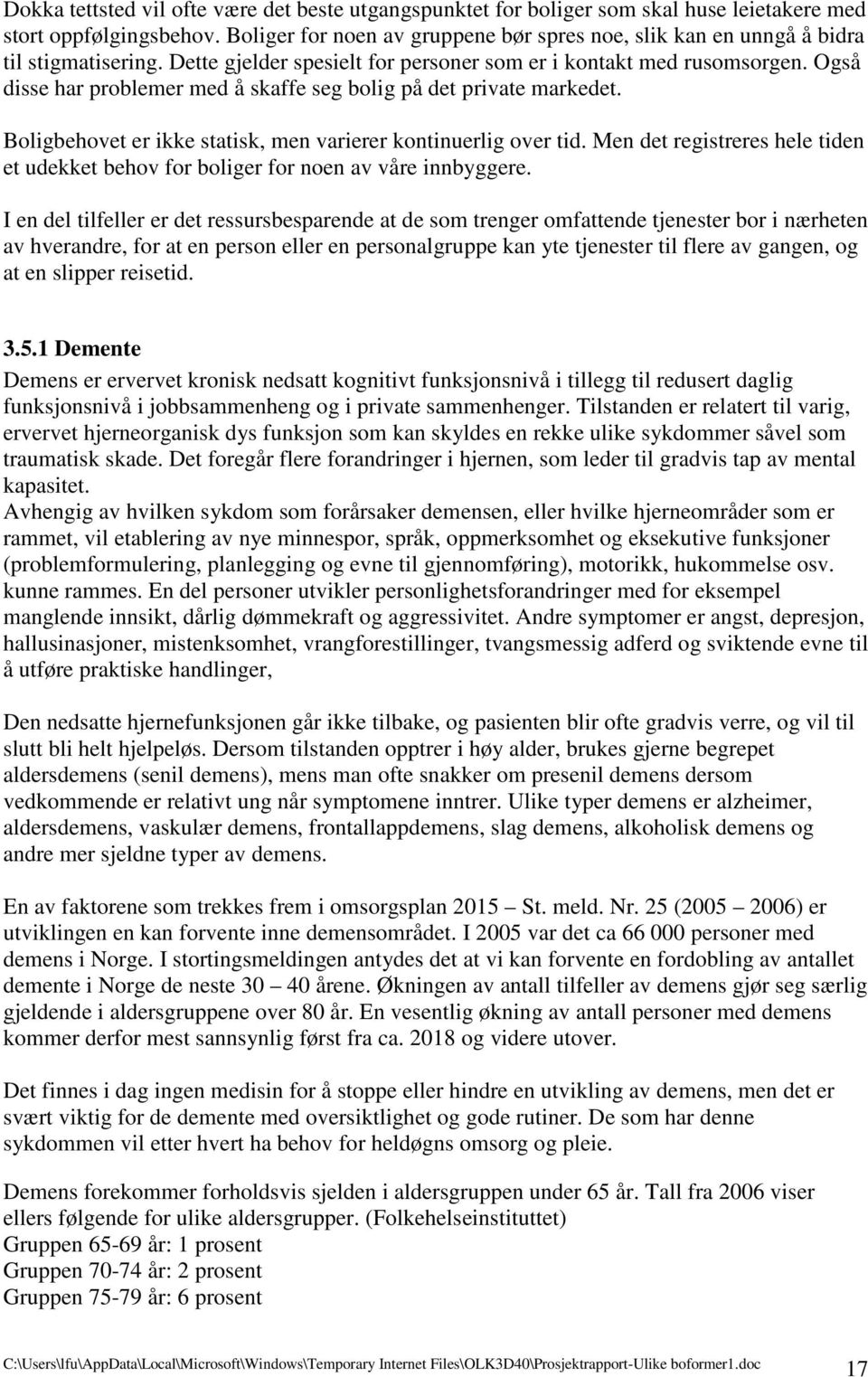 Dokka tettsted vil ofte være det beste utgangspunktet for boliger som skal huse leietakere med stort oppfølgingsbehov. Boliger for noen av gruppene bør spres noe, slik kan en unngå å bidra til stigmatisering. Dette gjelder spesielt for personer som er i kontakt med rusomsorgen. Også disse har problemer med å skaffe seg bolig på det private markedet.

Boligbehovet er ikke statisk, men varierer kontinuerlig over tid. Men det registreres hele tiden et udekket behov for boliger for noen av våre innbyggere.

I en del tilfeller er det ressursbesparende at de som trenger omfattende tjenester bor i nærheten av hverandre, for at en person eller en personalgruppe kan yte tjenester til flere av gangen, og at en slipper reisetid.

3.5.1 Demente

Demens er ervervet kronisk nedsatt kognitivt funksjonsnivå i tillegg til redusert daglig funksjonsnivå i jobbsammenheng og i private sammenhenger. Tilstanden er relatert til varig, ervervet hjerneorganisk dys funksjon som kan skyldes en rekke ulike sykdommer såvel som traumatisk skade. Det foregår flere forandringer i hjernen, som leder til gradvis tap av mental kapasitet.
Avhengig av hvilken sykdom som forårsaker demensen, eller hvilke hjerneområder som er rammet, vil etablering av nye minnespor, språk, oppmerksomhet og eksekutive funksjoner (problemformulering, planlegging og evne til gjennomføring), motorikk, hukommelse osv. kunne rammes. En del personer utvikler personlighetsforandringer med for eksempel manglende innsikt, dårlig dømmekraft og aggressivitet. Andre symptomer er angst, depresjon, hallusinasjoner, mistenksomhet, vrangforestillinger, tvangsmessig adferd og sviktende evne til å utføre praktiske handlinger,

Den nedsatte hjernefunksjonen går ikke tilbake, og pasienten blir ofte gradvis verre, og vil til slutt bli helt hjelpeløs. Dersom tilstanden opptrer i høy alder, brukes gjerne begrepet aldersdemens (senil demens), mens man ofte snakker om presenil demens dersom vedkommende er relativt ung når symptomene inntrer. Ulike typer demens er alzheimer, aldersdemens, vaskulær demens, frontallappdemens, slag demens, alkoholisk demens og andre mer sjeldne typer av demens.

En av faktorene som trekkes frem i omsorgsplan 2015 – St. meld. Nr. 25 (2005 – 2006) er utviklingen en kan forvente inne demensområdet. I 2005 var det ca 66 000 personer med demens i Norge. I stortingsmeldingen antydes det at vi kan forvente en fordobling av antallet demente i Norge de neste 30 – 40 årene. Økningen av antall tilfeller av demens gjør seg særlig gjeldende i aldersgruppene over 80 år. En vesentlig økning av antall personer med demens kommer derfor mest sannsynlig først fra ca. 2018 og videre utover.

Det finnes i dag ingen medisin for å stoppe eller hindre en utvikling av demens, men det er svært viktig for de demente med oversiktlighet og gode rutiner. De som har denne sykdommen vil etter hvert ha behov for heldøgns omsorg og pleie.

Demens forekommer forholdsvis sjelden i aldersgruppen under 65 år. Tall fra 2006 viser ellers følgende for ulike aldersgrupper. (Folkehelseinstituttet)
Gruppen 65-69 år: 1 prosent
Gruppen 70-74 år: 2 prosent
Gruppen 75-79 år: 6 prosent

C:\Users\lfu\AppData\Local\Microsoft\Windows\Temporary Internet Files\OLK3D40\Prosjektrapport-Ulike boformer1.doc 17